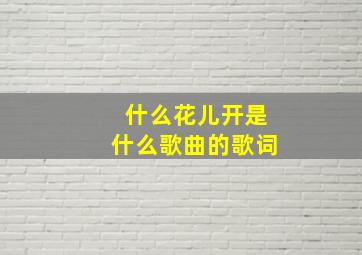 什么花儿开是
什么歌曲的歌词